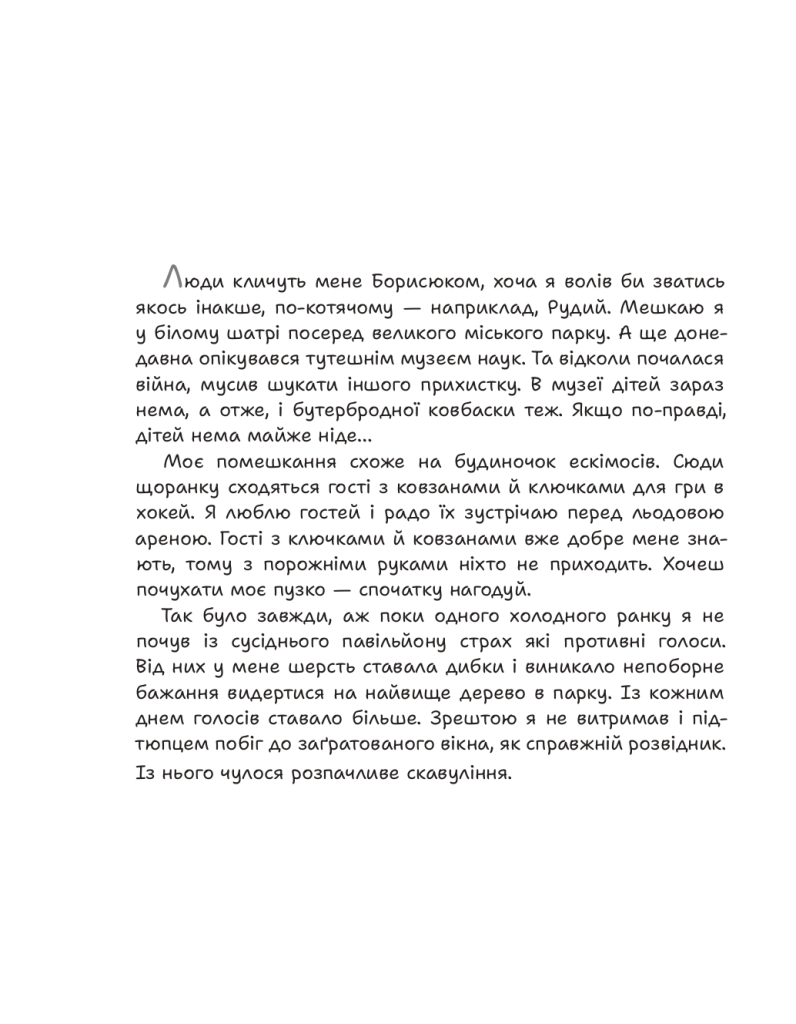 Люди кличуть мене Борисюком, хоча я волів би зватись якось інакше, по-котячому — наприклад, Рудий. Мешкаю я у білому шатрі посеред великого міського парку. А ще донедавна опікувався тутешнім музеєм наук. Та відколи почалася війна, мусив шукати іншого прихистку. В музеї дітей зараз нема, а отже, і бутербродної ковбаски теж. Якщо по-правді, дітей нема майже ніде...

Моє помешкання схоже на будиночок ескімосів. Сюди щоранку сходяться гості з ковзанами й ключками для гри в хокей. Я люблю гостей і радо їх зустрічаю перед льодовою ареною. Гості з ключками й ковзанами вже добре мене знають, тому з порожніми руками ніхто не приходить. Хочеш почухати моє пузко — спочатку нагодуй.

Так було завжди, аж поки одного холодного ранку я не почув із сусіднього павільйону страх які противні голоси. Від них у мене шерсть ставала дибки і виникало непоборне бажання видертися на найвище дерево в парку. Із кожним днем голосів ставало більше. Зрештою я не витримав і підтюпцем побіг до заґратованого вікна, як справжній розвідник. Із нього чулося розпачливе скавуління.